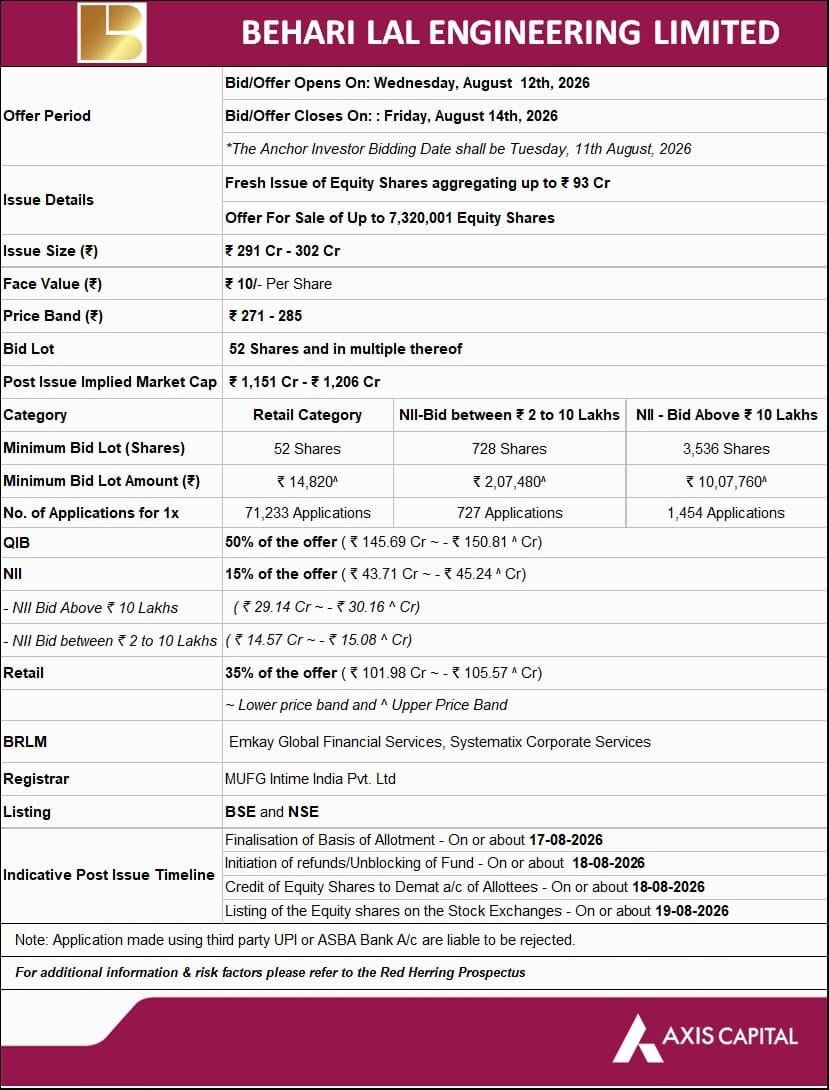 BEHARI LAL ENGINEERING LIMITED

| | | | |
|---|---|---|---|
| Offer Period | Bid/Offer Opens On: Wednesday, August 12th, 2026 | | |
| | Bid/Offer Closes On: : Friday, August 14th, 2026 | | |
| | *The Anchor Investor Bidding Date shall be Tuesday, 11th August, 2026 | | |
| Issue Details | Fresh Issue of Equity Shares aggregating up to ₹ 93 Cr | | |
| | Offer For Sale of Up to 7,320,001 Equity Shares | | |
| Issue Size (₹) | ₹ 291 Cr - 302 Cr | | |
| Face Value (₹) | ₹ 10/- Per Share | | |
| Price Band (₹) | ₹ 271 - 285 | | |
| Bid Lot | 52 Shares and in multiple thereof | | |
| Post Issue Implied Market Cap | ₹ 1,151 Cr - ₹ 1,206 Cr | | |
| Category | Retail Category | NII-Bid between ₹ 2 to 10 Lakhs | NII - Bid Above ₹ 10 Lakhs |
| Minimum Bid Lot (Shares) | 52 Shares | 728 Shares | 3,536 Shares |
| Minimum Bid Lot Amount (₹) | ₹ 14,820^ | ₹ 2,07,480^ | ₹ 10,07,760^ |
| No. of Applications for 1x | 71,233 Applications | 727 Applications | 1,454 Applications |
| QIB | 50% of the offer ( ₹ 145.69 Cr ~ - ₹ 150.81 ^ Cr) | | |
| NII | 15% of the offer ( ₹ 43.71 Cr ~ - ₹ 45.24 ^ Cr) | | |
| - NII Bid Above ₹ 10 Lakhs | ( ₹ 29.14 Cr ~ - ₹ 30.16 ^ Cr) | | |
| - NII Bid between ₹ 2 to 10 Lakhs | ( ₹ 14.57 Cr ~ - ₹ 15.08 ^ Cr) | | |
| Retail | 35% of the offer ( ₹ 101.98 Cr ~ - ₹ 105.57 ^ Cr) | | |
| | ~ Lower price band and ^ Upper Price Band | | |
| BRLM | Emkay Global Financial Services, Systematix Corporate Services | | |
| Registrar | MUFG Intime India Pvt. Ltd | | |
| Listing | BSE and NSE | | |
| Indicative Post Issue Timeline | Finalisation of Basis of Allotment - On or about 17-08-2026 | | |
| | Initiation of refunds/Unblocking of Fund - On or about 18-08-2026 | | |
| | Credit of Equity Shares to Demat a/c of Allottees - On or about 18-08-2026 | | |
| | Listing of the Equity shares on the Stock Exchanges - On or about 19-08-2026 | | |

Note: Application made using third party UPI or ASBA Bank A/c are liable to be rejected.

For additional information & risk factors please refer to the Red Herring Prospectus

AXIS CAPITAL